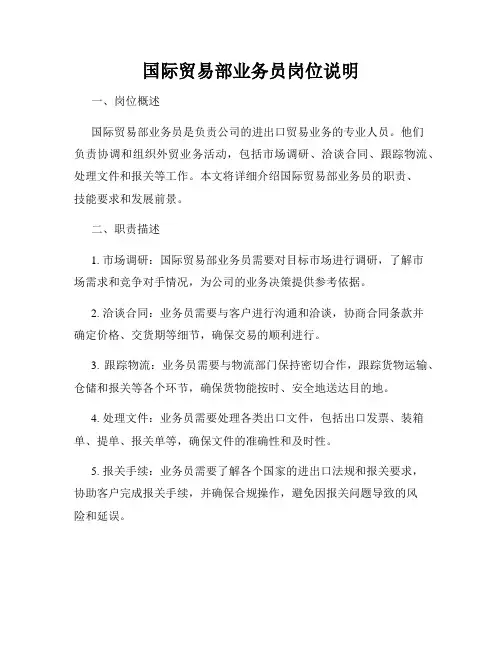 国际贸易部业务员岗位说明

一、岗位概述

国际贸易部业务员是负责公司的进出口贸易业务的专业人员。他们负责协调和组织外贸业务活动，包括市场调研、洽谈合同、跟踪物流、处理文件和报关等工作。本文将详细介绍国际贸易部业务员的职责、技能要求和发展前景。

二、职责描述

1. 市场调研：国际贸易部业务员需要对目标市场进行调研，了解市场需求和竞争对手情况，为公司的业务决策提供参考依据。

2. 洽谈合同：业务员需要与客户进行沟通和洽谈，协商合同条款并确定价格、交货期等细节，确保交易的顺利进行。

3. 跟踪物流：业务员需要与物流部门保持密切合作，跟踪货物运输、仓储和报关等各个环节，确保货物能按时、安全地送达目的地。

4. 处理文件：业务员需要处理各类出口文件，包括出口发票、装箱单、提单、报关单等，确保文件的准确性和及时性。

5. 报关手续：业务员需要了解各个国家的进出口法规和报关要求，协助客户完成报关手续，并确保合规操作，避免因报关问题导致的风险和延误。